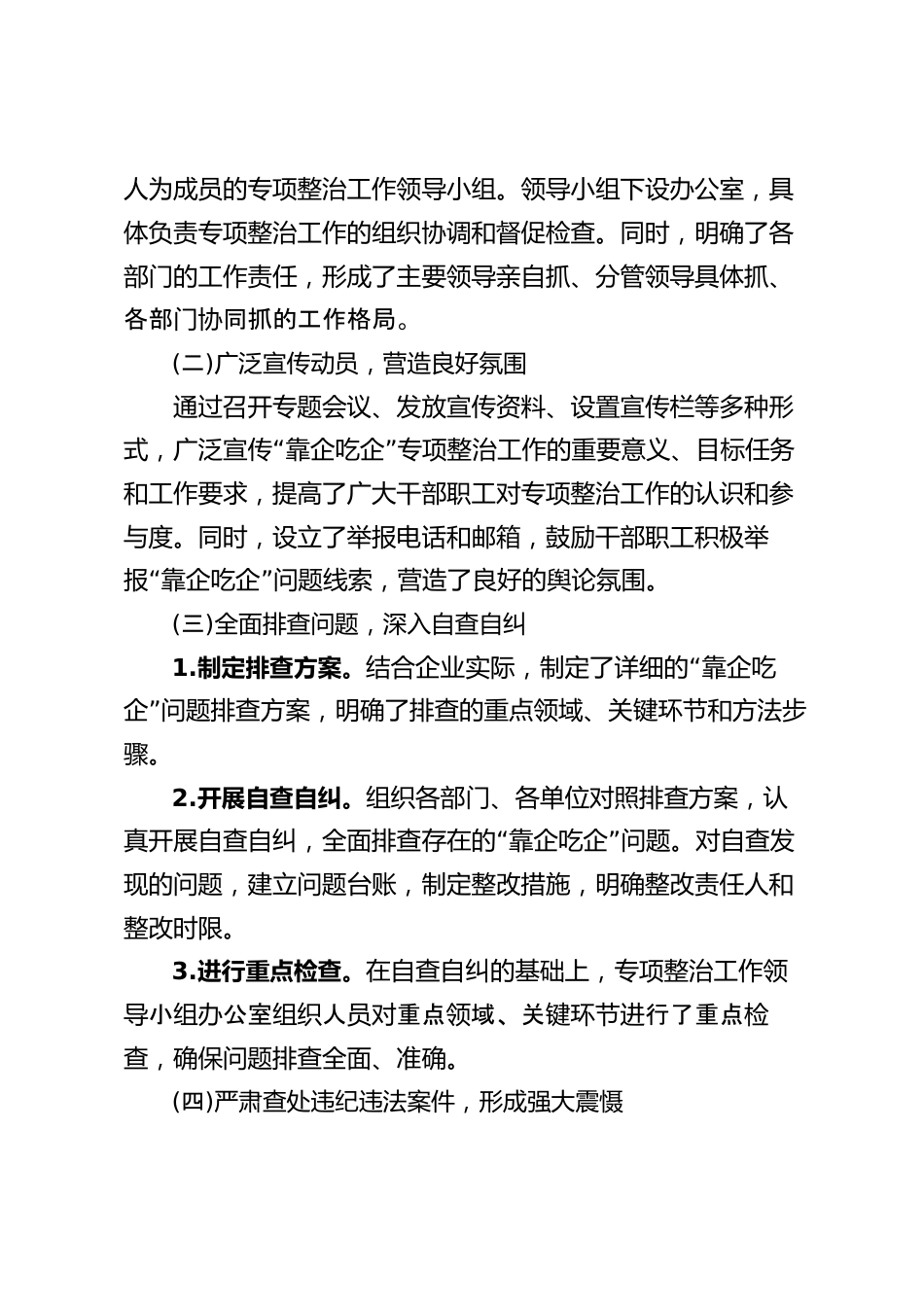 人为成员的专项整治工作领导小组。领导小组下设办公室，具体负责专项整治工作的组织协调和督促检查。同时，明确了各部门的工作责任，形成了主要领导亲自抓、分管领导具体抓、各部门协同抓的工作格局。

(二)广泛宣传动员，营造良好氛围

通过召开专题会议、发放宣传资料、设置宣传栏等多种形式，广泛宣传“靠企吃企”专项整治工作的重要意义、目标任务和工作要求，提高了广大干部职工对专项整治工作的认识和参与度。同时，设立了举报电话和邮箱，鼓励干部职工积极举报“靠企吃企”问题线索，营造了良好的舆论氛围。

(三)全面排查问题，深入自查自纠

1.制定排查方案。结合企业实际，制定了详细的“靠企吃企”问题排查方案，明确了排查的重点领域、关键环节和方法步骤。

2.开展自查自纠。组织各部门、各单位对照排查方案，认真开展自查自纠，全面排查存在的“靠企吃企”问题。对自查发现的问题，建立问题台账，制定整改措施，明确整改责任人和整改时限。

3.进行重点检查。在自查自纠的基础上，专项整治工作领导小组办公室组织人员对重点领域、关键环节进行了重点检查，确保问题排查全面、准确。

(四)严肃查处违纪违法案件，形成强大震慑